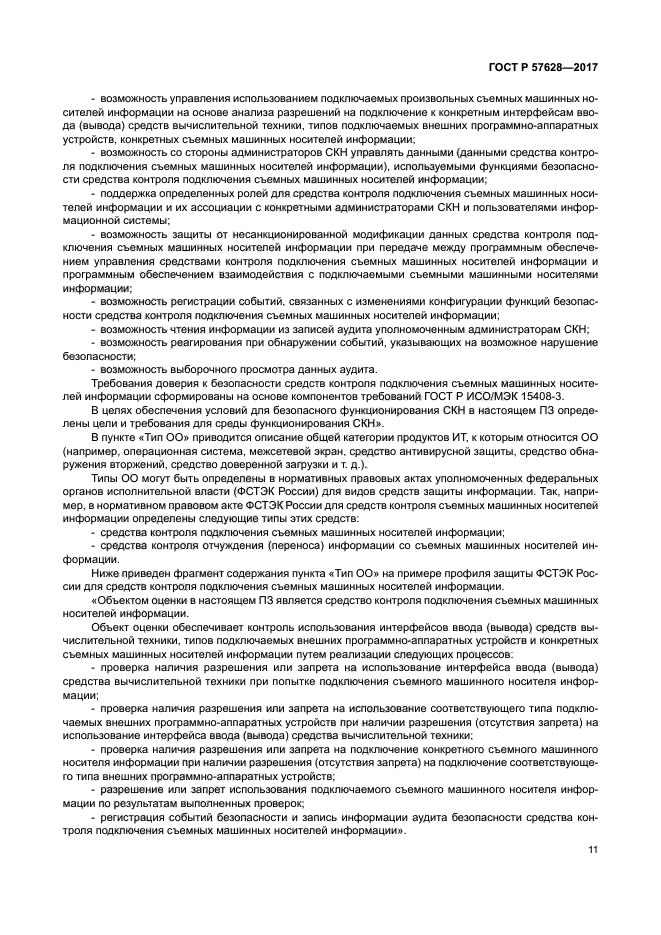 ГОСТ Р 57628—2017

- возможность управления использованием подключаемых произвольных съемных машинных носителей информации на основе анализа разрешений на подключение к конкретным интерфейсам ввода (вывода) средств вычислительной техники, типов подключаемых внешних программно-аппаратных устройств, конкретных съемных машинных носителей информации;

- возможность со стороны администраторов СКН управлять данными (данными средства контроля подключения съемных машинных носителей информации), используемыми функциями безопасности средства контроля подключения съемных машинных носителей информации;

- поддержка определенных ролей для средства контроля подключения съемных машинных носителей информации и их ассоциации с конкретными администраторами СКН и пользователями информационной системы;

- возможность защиты от несанкционированной модификации данных средства контроля подключения съемных машинных носителей информации при передаче между программным обеспечением управления средствами контроля подключения съемных машинных носителей информации и программным обеспечением взаимодействия с подключаемыми съемными машинными носителями информации;

- возможность регистрации событий, связанных с изменениями конфигурации функций безопасности средства контроля подключения съемных машинных носителей информации;

- возможность чтения информации из записей аудита уполномоченным администраторам СКН;

- возможность реагирования при обнаружении событий, указывающих на возможное нарушение безопасности;

- возможность выборочного просмотра данных аудита.

Требования доверия к безопасности средств контроля подключения съемных машинных носителей информации сформированы на основе компонентов требований ГОСТ Р ИСО/МЭК 15408-3.

В целях обеспечения условий для безопасного функционирования СКН в настоящем ПЗ определены цели и требования для среды функционирования СКН».

В пункте «Тип ОО» приводится описание общей категории продуктов ИТ, к которым относится ОО (например, операционная система, межсетевой экран, средство антивирусной защиты, средство обнаружения вторжений, средство доверенной загрузки и т. д.).

Типы ОО могут быть определены в нормативных правовых актах уполномоченных федеральных органов исполнительной власти (ФСТЭК России) для видов средств защиты информации. Так, например, в нормативном правовом акте ФСТЭК России для средств контроля съемных машинных носителей информации определены следующие типы этих средств:

- средства контроля подключения съемных машинных носителей информации;

- средства контроля отчуждения (переноса) информации со съемных машинных носителей информации.

Ниже приведен фрагмент содержания пункта «Тип ОО» на примере профиля защиты ФСТЭК России для средств контроля подключения съемных машинных носителей информации.

«Объектом оценки в настоящем ПЗ является средство контроля подключения съемных машинных носителей информации.

Объект оценки обеспечивает контроль использования интерфейсов ввода (вывода) средств вычислительной техники, типов подключаемых внешних программно-аппаратных устройств и конкретных съемных машинных носителей информации путем реализации следующих процессов:

- проверка наличия разрешения или запрета на использование интерфейса ввода (вывода) средства вычислительной техники при попытке подключения съемного машинного носителя информации;

- проверка наличия разрешения или запрета на использование соответствующего типа подключаемых внешних программно-аппаратных устройств при наличии разрешения (отсутствия запрета) на использование интерфейса ввода (вывода) средства вычислительной техники;

- проверка наличия разрешения или запрета на подключение конкретного съемного машинного носителя информации при наличии разрешения (отсутствия запрета) на подключение соответствующего типа внешних программно-аппаратных устройств;

- разрешение или запрет использования подключаемого съемного машинного носителя информации по результатам выполненных проверок;

- регистрация событий безопасности и запись информации аудита безопасности средства контроля подключения съемных машинных носителей информации».

11